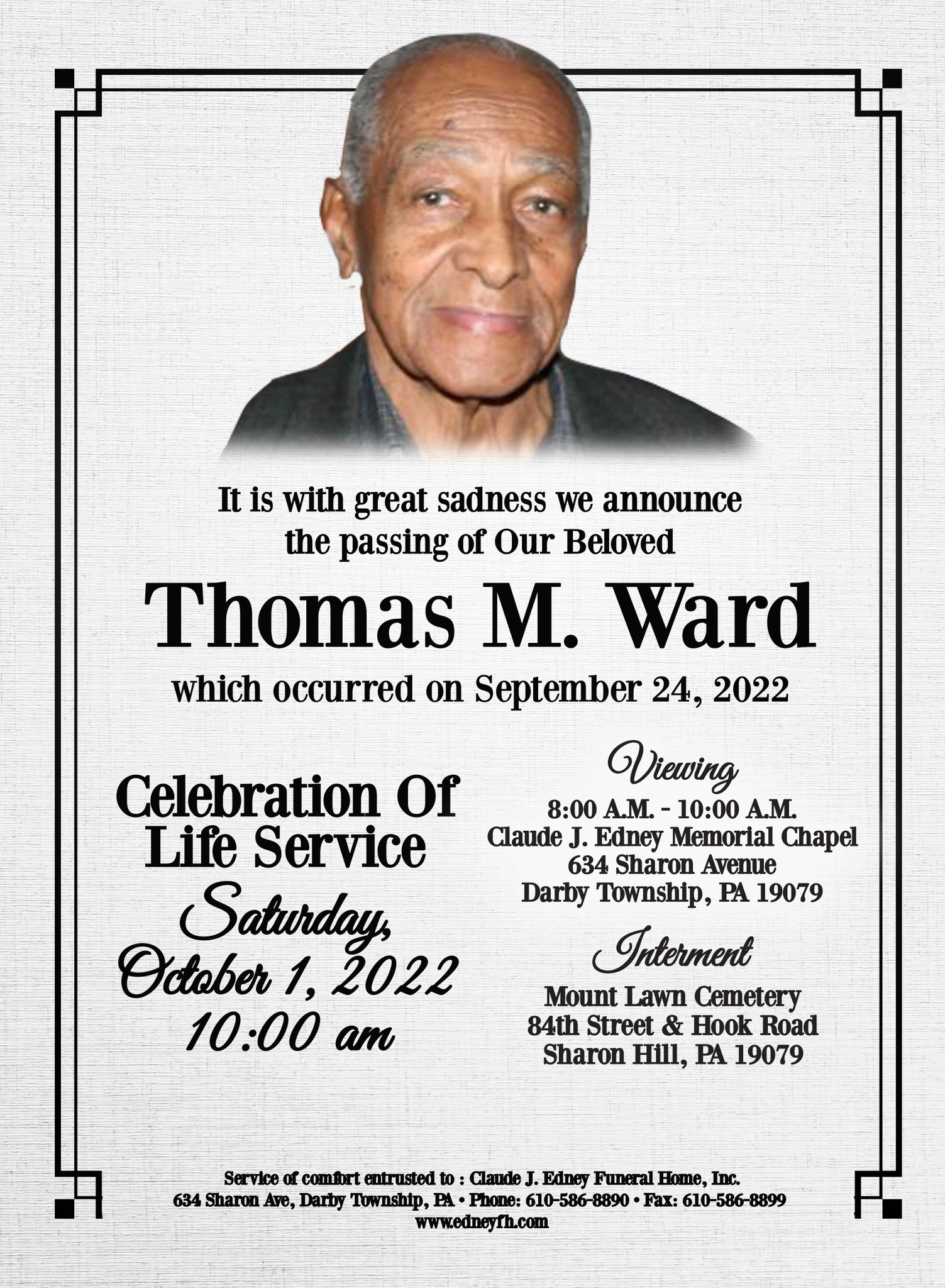 It is with great sadness we announce the passing of Our Beloved

Thomas M. Ward

which occurred on September 24, 2022

Celebration Of Life Service

Saturday, October 1, 2022 10:00 am

Viewing

8:00 A.M. - 10:00 A.M.
Claude J. Edney Memorial Chapel
634 Sharon Avenue
Darby Township, PA 19079

Interment

Mount Lawn Cemetery
84th Street & Hook Road
Sharon Hill, PA 19079

Service of comfort entrusted to : Claude J. Edney Funeral Home, Inc.
634 Sharon Ave, Darby Township, PA • Phone: 610-586-8890 • Fax: 610-586-8899
www.edneyfh.com